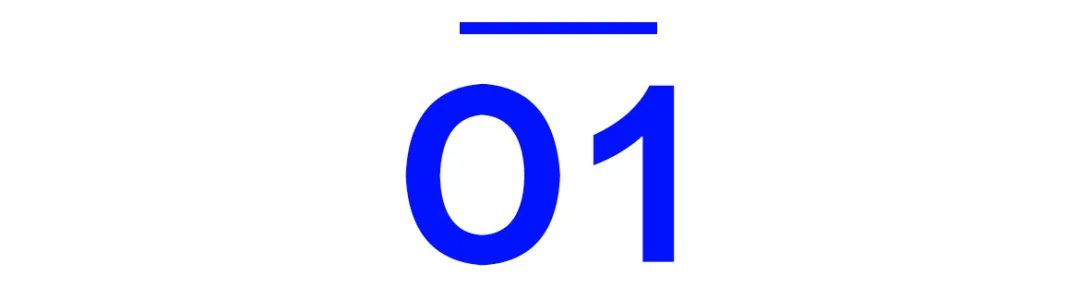 01